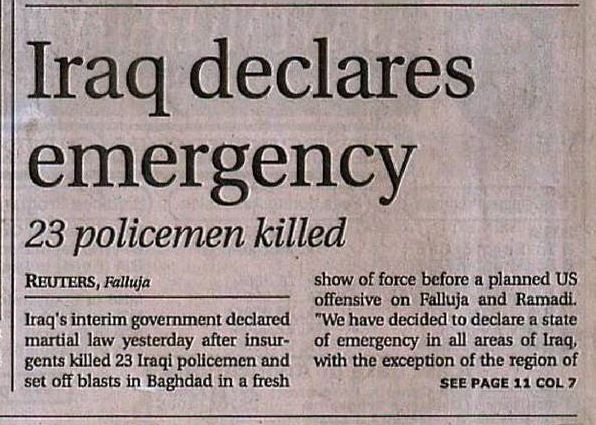 Iraq declares emergency

23 policemen killed

REUTERS, Falluja

Iraq's interim government declared martial law yesterday after insurgents killed 23 Iraqi policemen and set off blasts in Baghdad in a fresh show of force before a planned US offensive on Falluja and Ramadi. "We have decided to declare a state of emergency in all areas of Iraq, with the exception of the region of

SEE PAGE 11 COL 7